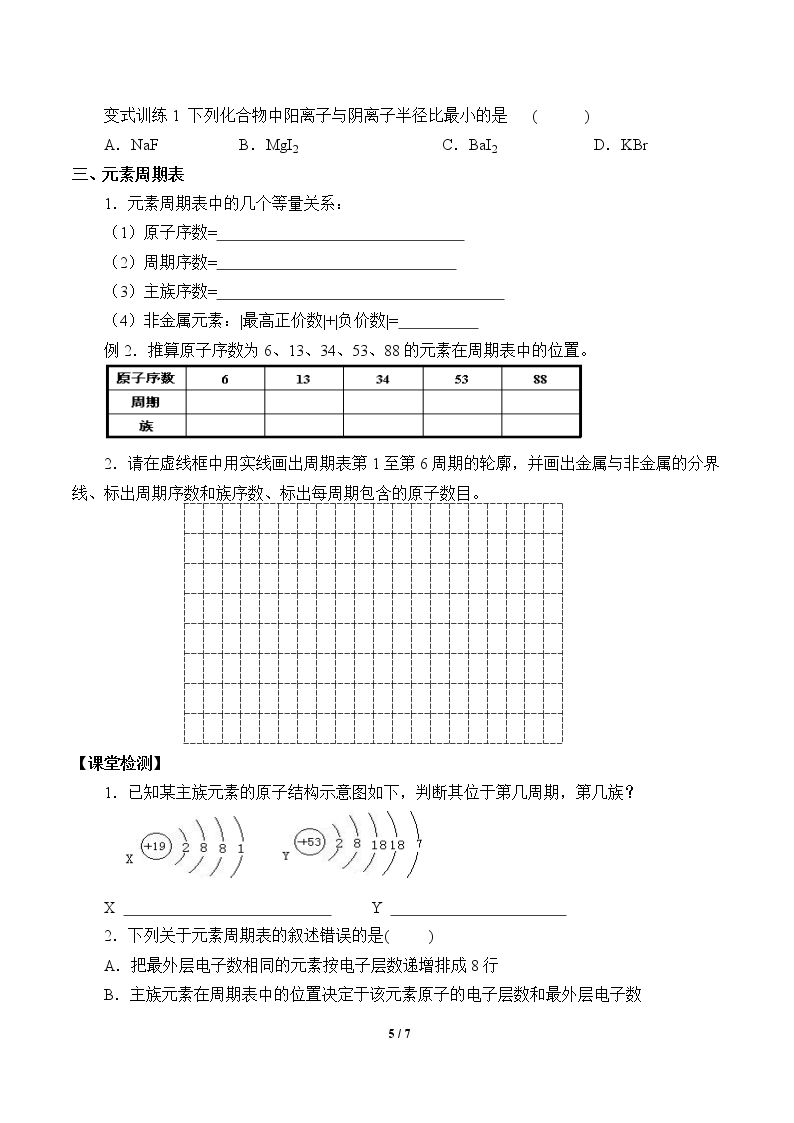 变式训练1 下列化合物中阳离子与阴离子半径比最小的是 ( )

A．NaF B．$MgI_2$ C．$BaI_2$ D．KBr

三、元素周期表

1．元素周期表中的几个等量关系：

（1）原子序数=____

（2）周期序数=____

（3）主族序数=____

（4）非金属元素：|最高正价数|+|负价数|=____

例2．推算原子序数为6、13、34、53、88的元素在周期表中的位置。

| 原子序数 | 6 | 13 | 34 | 53 | 88 |
|---|---|---|---|---|---|
| 周期 |  |  |  |  |  |
| 族 |  |  |  |  |  |

2．请在虚线框中用实线画出周期表第1至第6周期的轮廓，并画出金属与非金属的分界线、标出周期序数和族序数、标出每周期包含的原子数目。

【课堂检测】

1．已知某主族元素的原子结构示意图如下，判断其位于第几周期，第几族？

X +19 2 8 8 1 Y +53 2 8 18 18 7

X ____ Y ____

2．下列关于元素周期表的叙述错误的是( )

A．把最外层电子数相同的元素按电子层数递增排成8行

B．主族元素在周期表中的位置决定于该元素原子的电子层数和最外层电子数

5 / 7